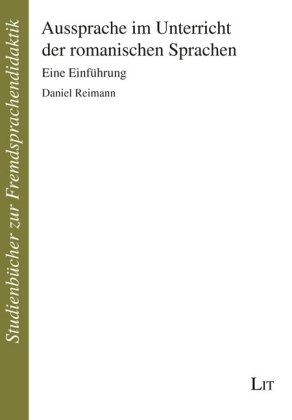 Studienbücher zur Fremdsprachendidaktik

Aussprache im Unterricht der romanischen Sprachen

Eine Einführung

Daniel Reimann

LIT